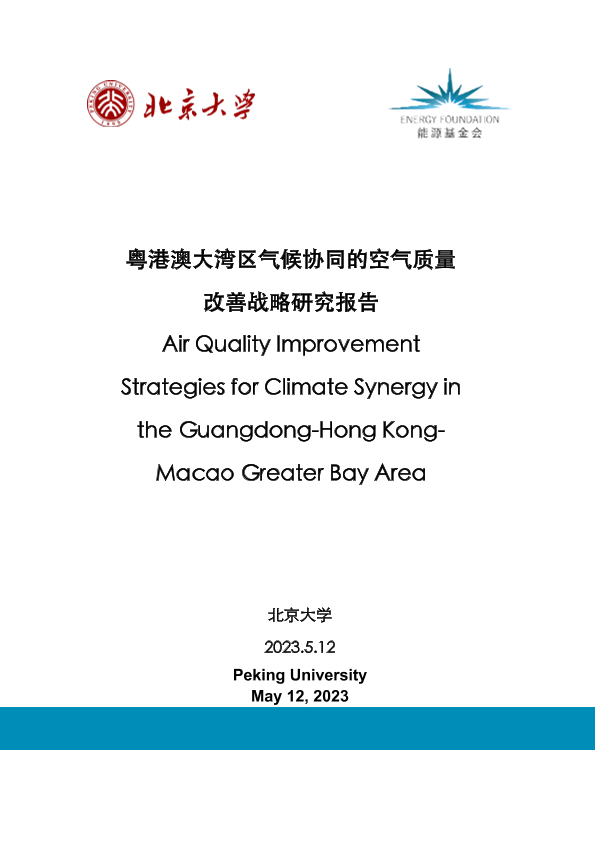 PEKING UNIVERSITY 1898 北京大学

ENERGY FOUNDATION
能源基金会

粤港澳大湾区气候协同的空气质量改善战略研究报告

Air Quality Improvement Strategies for Climate Synergy in the Guangdong-Hong Kong-Macao Greater Bay Area

北京大学

2023.5.12

Peking University
May 12, 2023